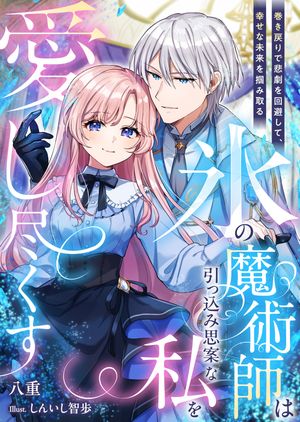 巻き戻りで悲劇を回避して、幸せな未来を掴み取る

氷の魔術師は引っ込み思案な私を愛し尽くす

八重

Illust. しんいし智歩